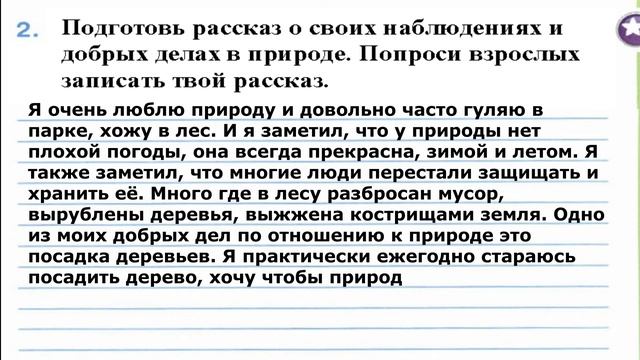 2. Подготовь рассказ о своих наблюдениях и добрых делах в природе. Попроси взрослых записать твой рассказ.

Я очень люблю природу и довольно часто гуляю в парке, хожу в лес. И я заметил, что у природы нет плохой погоды, она всегда прекрасна, зимой и летом. Я также заметил, что многие люди перестали защищать и хранить её. Много где в лесу разбросан мусор, вырублены деревья, выжжена кострищами земля. Одно из моих добрых дел по отношению к природе это посадка деревьев. Я практически ежегодно стараюсь посадить дерево, хочу чтобы природ